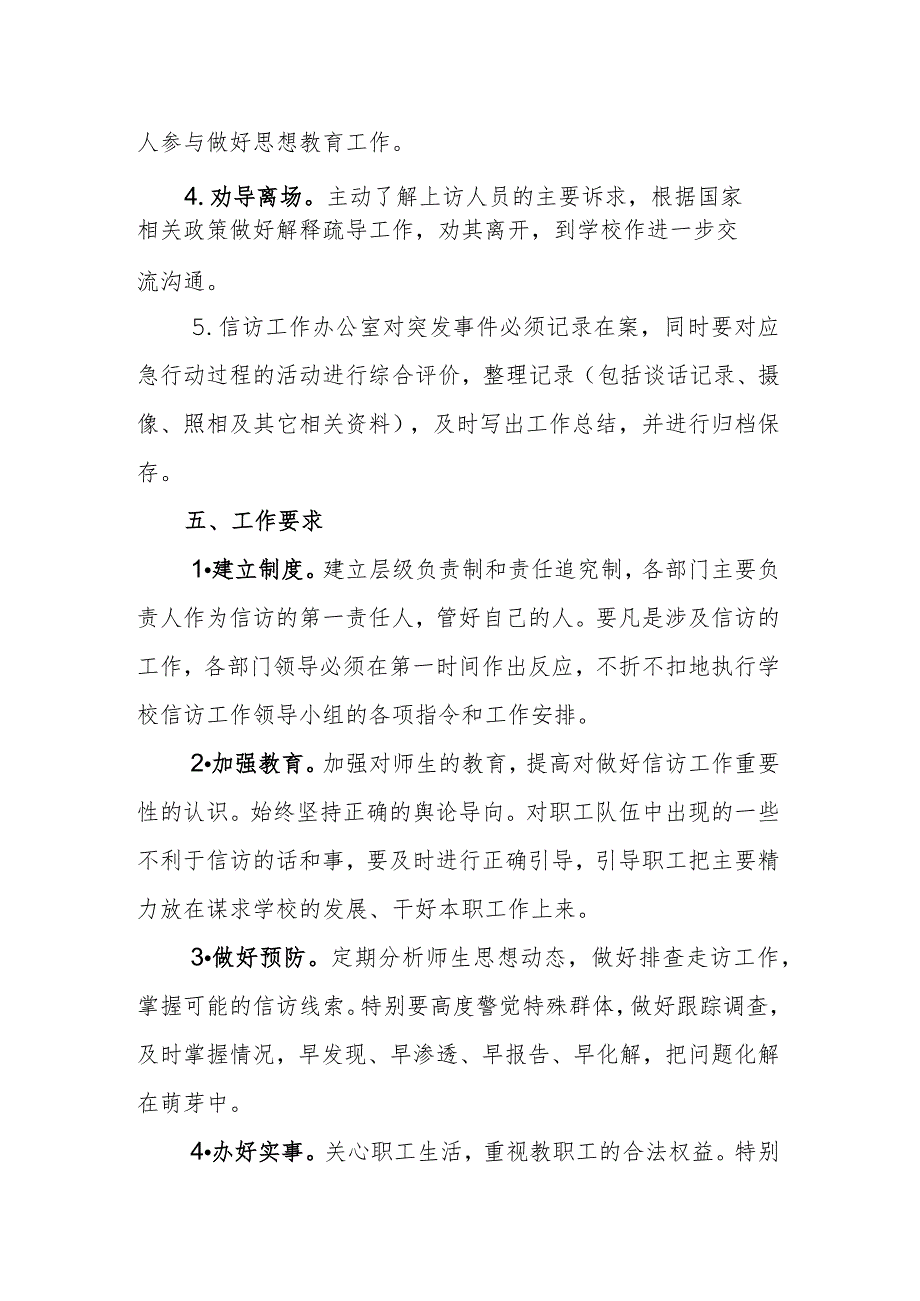 人参与做好思想教育工作。

4.劝导离场。主动了解上访人员的主要诉求，根据国家相关政策做好解释疏导工作，劝其离开，到学校作进一步交流沟通。

5.信访工作办公室对突发事件必须记录在案，同时要对应急行动过程的活动进行综合评价，整理记录（包括谈话记录、摄像、照相及其它相关资料），及时写出工作总结，并进行归档保存。

五、工作要求

1•建立制度。建立层级负责制和责任追究制，各部门主要负责人作为信访的第一责任人，管好自己的人。要凡是涉及信访的工作，各部门领导必须在第一时间作出反应，不折不扣地执行学校信访工作领导小组的各项指令和工作安排。

2•加强教育。加强对师生的教育，提高对做好信访工作重要性的认识。始终坚持正确的舆论导向。对职工队伍中出现的一些不利于信访的话和事，要及时进行正确引导，引导职工把主要精力放在谋求学校的发展、干好本职工作上来。

3•做好预防。定期分析师生思想动态，做好排查走访工作，掌握可能的信访线索。特别要高度警觉特殊群体，做好跟踪调查，及时掌握情况，早发现、早渗透、早报告、早化解，把问题化解在萌芽中。

4•办好实事。关心职工生活，重视教职工的合法权益。特别